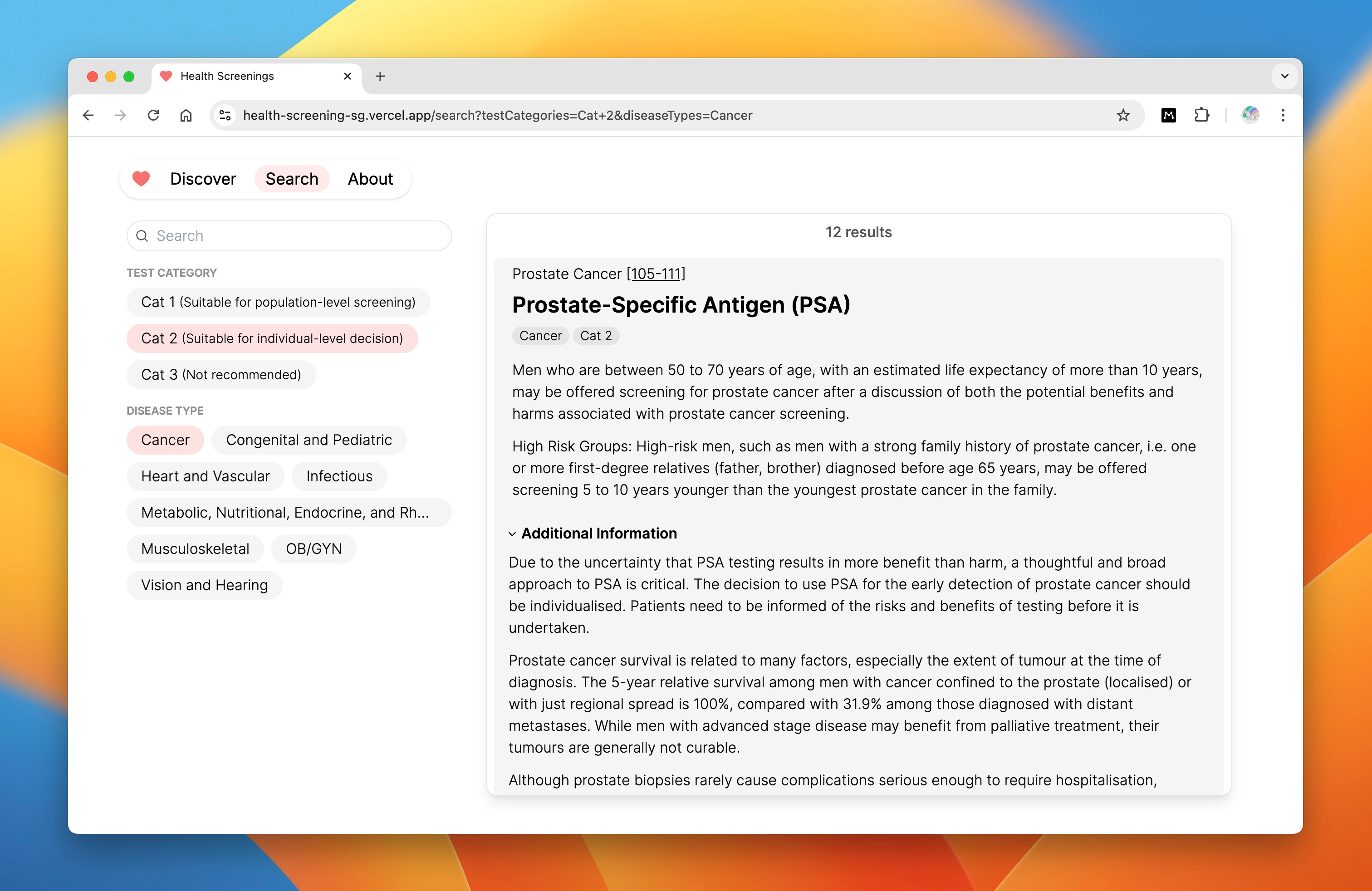 Health Screenings

health-screening-sg.vercel.app/search?testCategories=Cat+2&diseaseTypes=Cancer

Discover Search About

Search

TEST CATEGORY

Cat 1 (Suitable for population-level screening)

Cat 2 (Suitable for individual-level decision)

Cat 3 (Not recommended)

DISEASE TYPE

Cancer

Congenital and Pediatric

Heart and Vascular

Infectious

Metabolic, Nutritional, Endocrine, and Rh...

Musculoskeletal

OB/GYN

Vision and Hearing

12 results

Prostate Cancer [105-111]

Prostate-Specific Antigen (PSA)

Cancer Cat 2

Men who are between 50 to 70 years of age, with an estimated life expectancy of more than 10 years, may be offered screening for prostate cancer after a discussion of both the potential benefits and harms associated with prostate cancer screening.

High Risk Groups: High-risk men, such as men with a strong family history of prostate cancer, i.e. one or more first-degree relatives (father, brother) diagnosed before age 65 years, may be offered screening 5 to 10 years younger than the youngest prostate cancer in the family.

Additional Information

Due to the uncertainty that PSA testing results in more benefit than harm, a thoughtful and broad approach to PSA is critical. The decision to use PSA for the early detection of prostate cancer should be individualised. Patients need to be informed of the risks and benefits of testing before it is undertaken.

Prostate cancer survival is related to many factors, especially the extent of tumour at the time of diagnosis. The 5-year relative survival among men with cancer confined to the prostate (localised) or with just regional spread is 100%, compared with 31.9% among those diagnosed with distant metastases. While men with advanced stage disease may benefit from palliative treatment, their tumours are generally not curable.

Although prostate biopsies rarely cause complications serious enough to require hospitalisation,